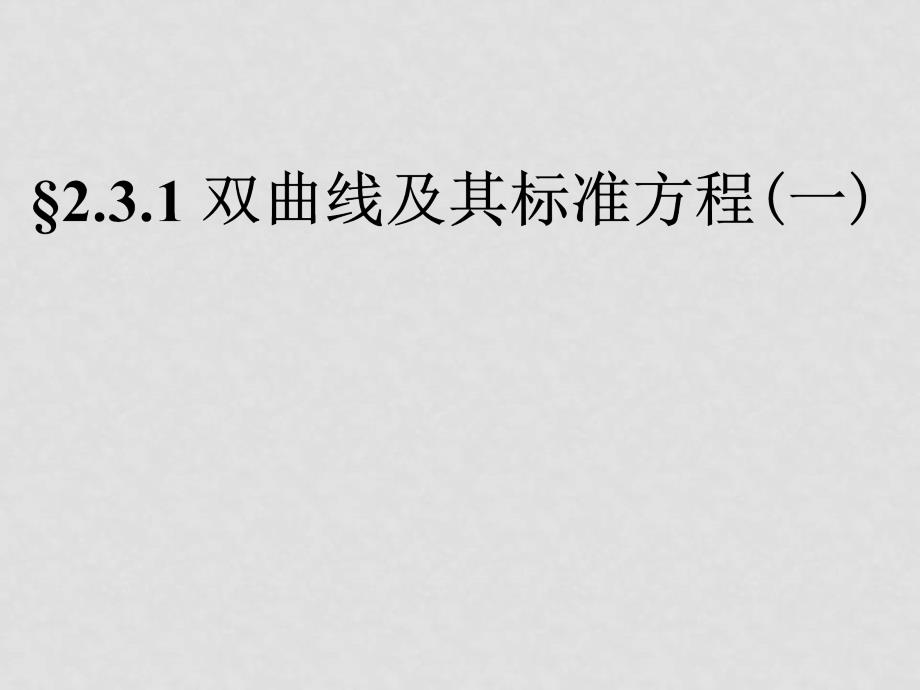 §2.3.1 双曲线及其标准方程（一）